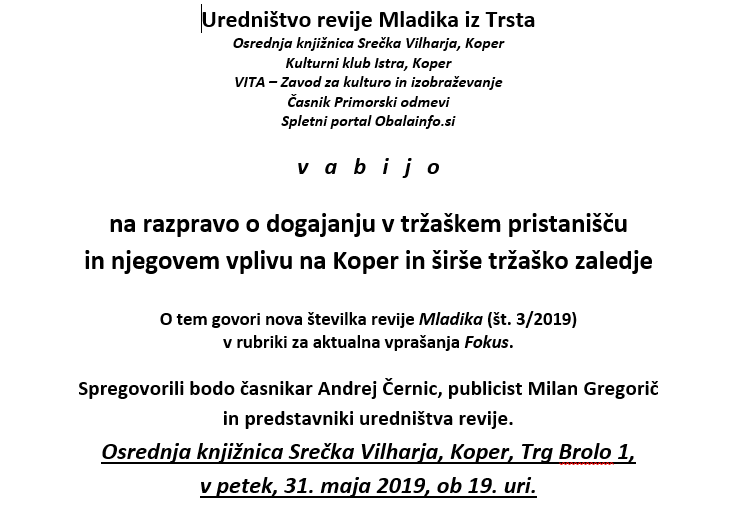 Uredništvo revije Mladika iz Trsta
Osrednja knjižnica Srečka Vilharja, Koper
Kulturni klub Istra, Koper
VITA – Zavod za kulturo in izobraževanje
Časnik Primorski odmevi
Spletni portal Obalainfo.si

v a b i j o

na razpravo o dogajanju v tržaškem pristanišču in njegovem vplivu na Koper in širše tržaško zaledje

O tem govori nova številka revije Mladika (št. 3/2019) v rubriki za aktualna vprašanja Fokus.

Spregovorili bodo časnikar Andrej Černic, publicist Milan Gregorič in predstavniki uredništva revije.

Osrednja knjižnica Srečka Vilharja, Koper, Trg Brolo 1, v petek, 31. maja 2019, ob 19. uri.